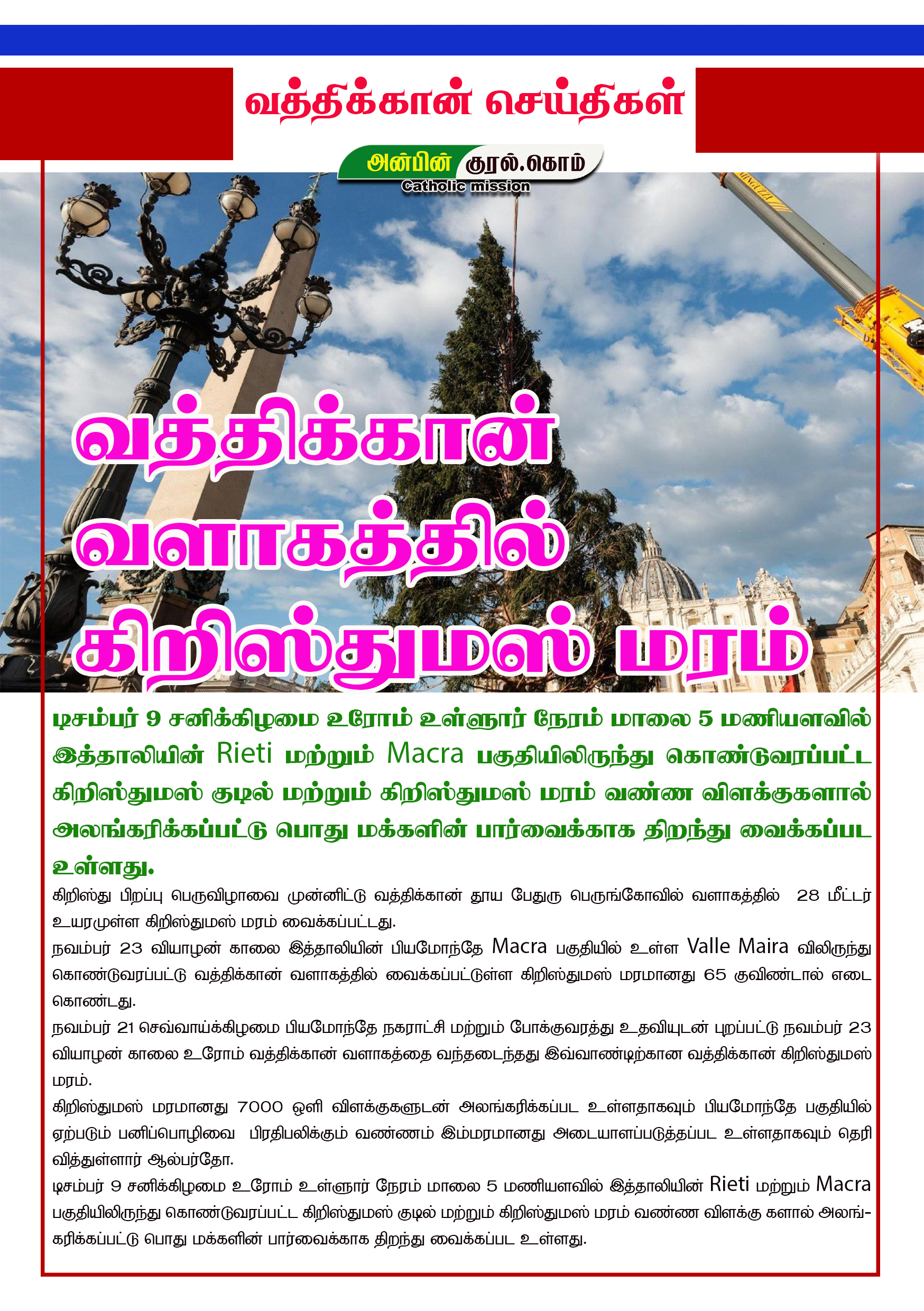 வத்திக்கான் செய்திகள்

அன்பின் குரல்.கொம்
Catholic mission

வத்திக்கான் வளாகத்தில் கிறிஸ்துமஸ் மரம்

டிசம்பர் 9 சனிக்கிழமை உரோம் உள்ளூர் நேரம் மாலை 5 மணியளவில் இத்தாலியின் Rieti மற்றும் Macra பகுதியிலிருந்து கொண்டுவரப்பட்ட கிறிஸ்துமஸ் குடில் மற்றும் கிறிஸ்துமஸ் மரம் வண்ண விளக்குகளால் அலங்கரிக்கப்பட்டு பொது மக்களின் பார்வைக்காக திறந்து வைக்கப்பட உள்ளது.

கிறிஸ்து பிறப்பு பெருவிழாவை முன்னிட்டு வத்திக்கான் தூய பேதுரு பெருங்கோவில் வளாகத்தில் 28 மீட்டர் உயரமுள்ள கிறிஸ்துமஸ் மரம் வைக்கப்பட்டது.

நவம்பர் 23 வியாழன் காலை இத்தாலியின் பியமோந்தே Macra பகுதியில் உள்ள Valle Maira விலிருந்து கொண்டுவரப்பட்டு வத்திக்கான் வளாகத்தில் வைக்கப்பட்டுள்ள கிறிஸ்துமஸ் மரமானது 65 குவிண்டால் எடை கொண்டது.

நவம்பர் 21 செவ்வாய்க்கிழமை பியமோந்தே நகராட்சி மற்றும் போக்குவரத்து உதவியுடன் புறப்பட்டு நவம்பர் 23 வியாழன் காலை உரோம் வத்திக்கான் வளாகத்தை வந்தடைந்தது இவ்வாண்டிற்கான வத்திக்கான் கிறிஸ்துமஸ் மரம்.

கிறிஸ்துமஸ் மரமானது 7000 ஒளி விளக்குகளுடன் அலங்கரிக்கப்பட உள்ளதாகவும் பியமோந்தே பகுதியில் ஏற்படும் பனிப்பொழிவை பிரதிபலிக்கும் வண்ணம் இம்மரமானது அடையாளப்படுத்தப்பட உள்ளதாகவும் தெரிவித்துள்ளார் ஆல்பர்தோ.

டிசம்பர் 9 சனிக்கிழமை உரோம் உள்ளூர் நேரம் மாலை 5 மணியளவில் இத்தாலியின் Rieti மற்றும் Macra பகுதியிலிருந்து கொண்டுவரப்பட்ட கிறிஸ்துமஸ் குடில் மற்றும் கிறிஸ்துமஸ் மரம் வண்ண விளக்கு களால் அலங்கரிக்கப்பட்டு பொது மக்களின் பார்வைக்காக திறந்து வைக்கப்பட உள்ளது.